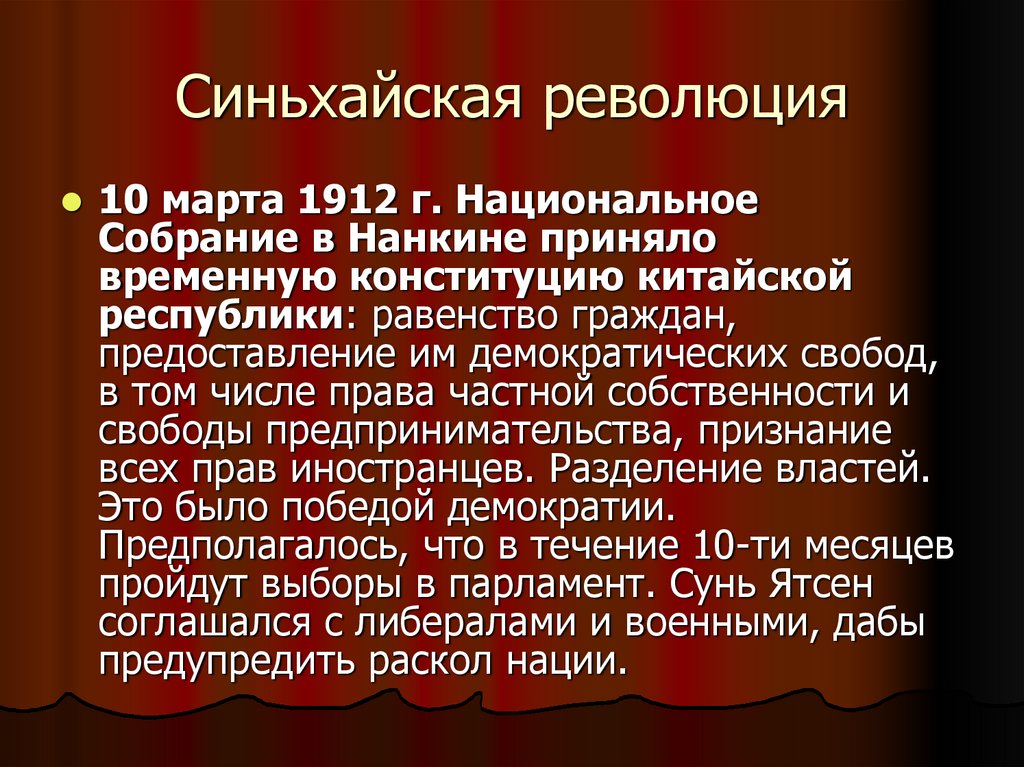 Синьхайская революция

10 марта 1912 г. Национальное Собрание в Нанкине приняло временную конституцию китайской республики: равенство граждан, предоставление им демократических свобод, в том числе права частной собственности и свободы предпринимательства, признание всех прав иностранцев. Разделение властей. Это было победой демократии. Предполагалось, что в течение 10-ти месяцев пройдут выборы в парламент. Сунь Ятсен соглашался с либералами и военными, дабы предупредить раскол нации.